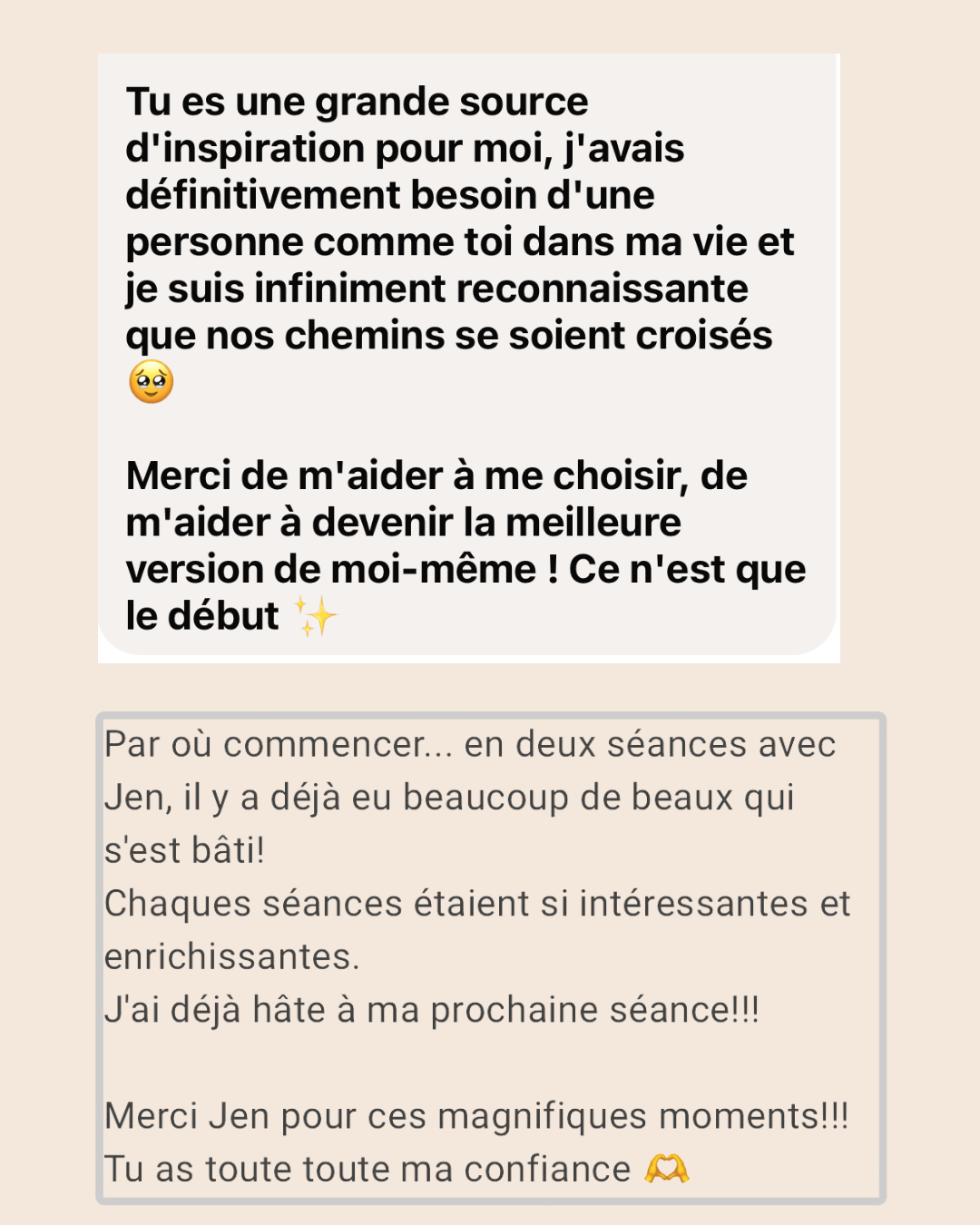 Tu es une grande source d'inspiration pour moi, j'avais définitivement besoin d'une personne comme toi dans ma vie et je suis infiniment reconnaissante que nos chemins se soient croisés 🥹

Merci de m'aider à me choisir, de m'aider à devenir la meilleure version de moi-même ! Ce n'est que le début ✨

Par où commencer... en deux séances avec Jen, il y a déjà eu beaucoup de beaux qui s'est bâti!
Chaques séances étaient si intéressantes et enrichissantes.
J'ai déjà hâte à ma prochaine séance!!!

Merci Jen pour ces magnifiques moments!!!
Tu as toute toute ma confiance 🫶